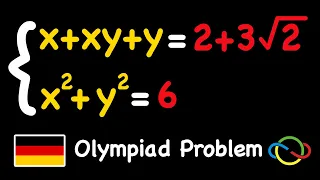 $\begin{cases} x+xy+y=2+3\sqrt{2} \\ x^2+y^2=6 \end{cases}$

Olympiad Problem